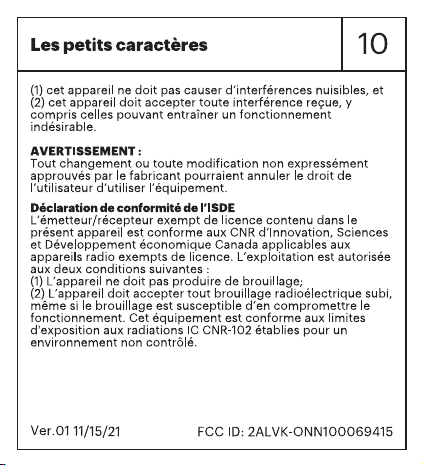 Les petits caractères

10

(1) cet appareil ne doit pas causer d'interférences nuisibles, et (2) cet appareil doit accepter toute interférence reçue, y compris celles pouvant entraîner un fonctionnement indésirable.

AVERTISSEMENT :
Tout changement ou toute modification non expressément approuvés par le fabricant pourraient annuler le droit de l'utilisateur d'utiliser l'équipement.

Déclaration de conformité de l'ISDE
L'émetteur/récepteur exempt de licence contenu dans le présent appareil est conforme aux CNR d'Innovation, Sciences et Développement économique Canada applicables aux appareils radio exempts de licence. L'exploitation est autorisée aux deux conditions suivantes :
(1) L'appareil ne doit pas produire de brouillage;
(2) L'appareil doit accepter tout brouillage radioélectrique subi, même si le brouillage est susceptible d'en compromettre le fonctionnement. Cet équipement est conforme aux limites d'exposition aux radiations IC CNR-102 établies pour un environnement non contrôlé.

Ver.01 11/15/21

FCC ID: 2ALVK-ONN100069415